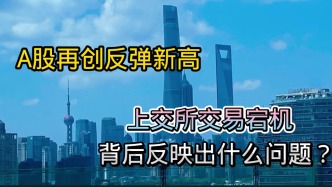 A股再创反弹新高

上交所交易宕机

背后反映出什么问题？